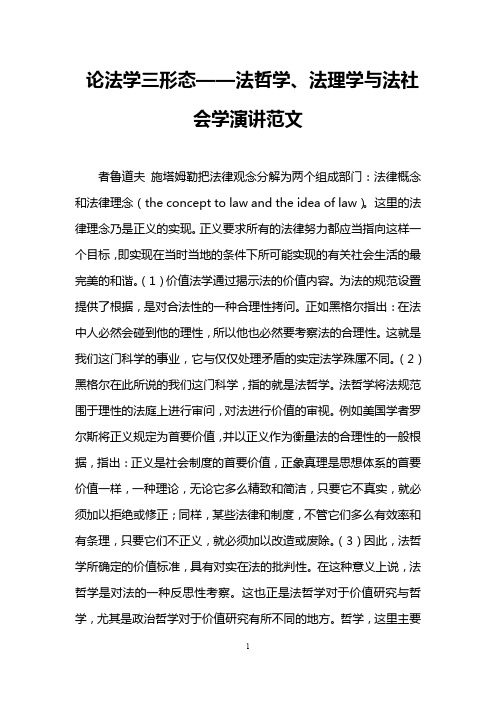 论法学三形态——法哲学、法理学与法社会学演讲范文

者鲁道夫 施塔姆勒把法律观念分解为两个组成部门：法律概念和法律理念（the concept to law and the idea of law）。这里的法律理念乃是正义的实现。正义要求所有的法律努力都应当指向这样一个目标，即实现在当时当地的条件下所可能实现的有关社会生活的最完美的和谐。（1）价值法学通过揭示法的价值内容。为法的规范设置提供了根据，是对合法性的一种合理性拷问。正如黑格尔指出：在法中人必然会碰到他的理性，所以他也必然要考察法的合理性。这就是我们这门科学的事业，它与仅仅处理矛盾的实定法学殊厘不同。（2）黑格尔在此所说的我们这门科学，指的就是法哲学。法哲学将法规范围于理性的法庭上进行审问，对法进行价值的审视。例如美国学者罗尔斯将正义规定为首要价值，并以正义作为衡量法的合理性的一般根据，指出：正义是社会制度的首要价值，正象真理是思想体系的首要价值一样，一种理论，无论它多么精致和简洁，只要它不真实，就必须加以拒绝或修正；同样，某些法律和制度，不管它们多么有效率和有条理，只要它们不正义，就必须加以改造或废除。（3）因此，法哲学所确定的价值标准，具有对实在法的批判性。在这种意义上说，法哲学是对法的一种反思性考察。这也正是法哲学对于价值研究与哲学，尤其是政治哲学对于价值研究有所不同的地方。哲学，这里主要

1